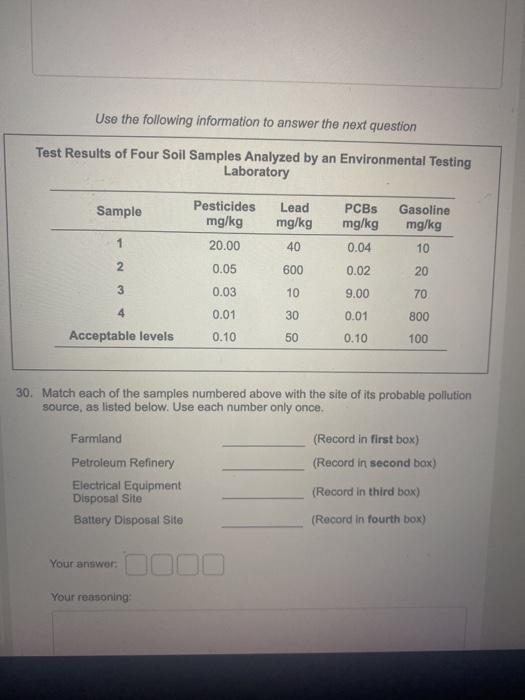 Use the following information to answer the next question

Test Results of Four Soil Samples Analyzed by an Environmental Testing Laboratory

| Sample | Pesticides mg/kg | Lead mg/kg | PCBs mg/kg | Gasoline mg/kg |
|---|---|---|---|---|
| 1 | 20.00 | 40 | 0.04 | 10 |
| 2 | 0.05 | 600 | 0.02 | 20 |
| 3 | 0.03 | 10 | 9.00 | 70 |
| 4 | 0.01 | 30 | 0.01 | 800 |
| Acceptable levels | 0.10 | 50 | 0.10 | 100 |

30. Match each of the samples numbered above with the site of its probable pollution source, as listed below. Use each number only once.

Farmland ________ (Record in **first** box)
Petroleum Refinery ________ (Record in **second** box)
Electrical Equipment Disposal Site ________ (Record in **third** box)
Battery Disposal Site ________ (Record in **fourth** box)

Your answer:

Your reasoning: